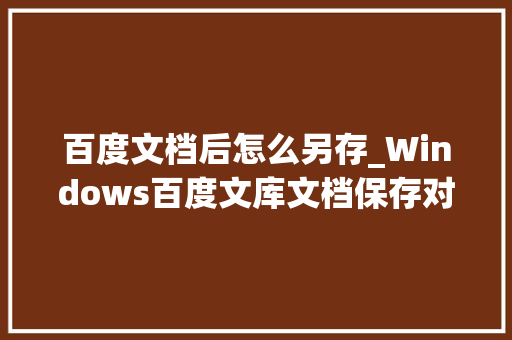 百度文档后怎么另存_Windows百度文库文档保存对